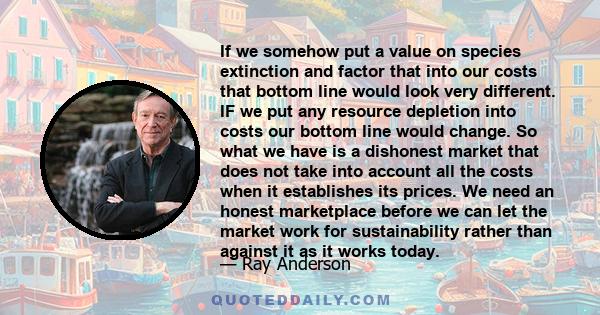 If we somehow put a value on species extinction and factor that into our costs that bottom line would look very different. IF we put any resource depletion into costs our bottom line would change. So what we have is a dishonest market that does not take into account all the costs when it establishes its prices. We need an honest marketplace before we can let the market work for sustainability rather than against it as it works today.

— Ray Anderson

QUOTEDDAILY.COM